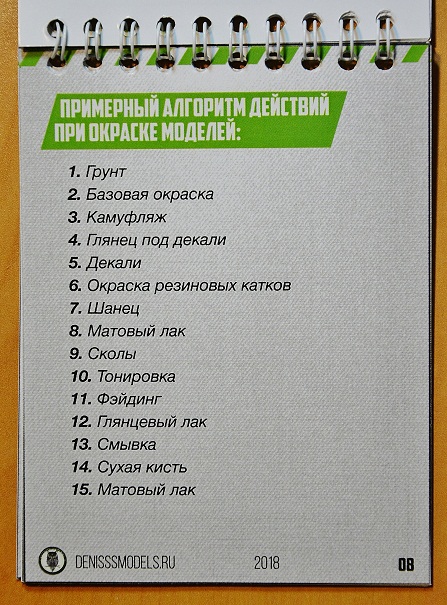 ПРИМЕРНЫЙ АЛГОРИТМ ДЕЙСТВИЙ ПРИ ОКРАСКЕ МОДЕЛЕЙ:

1. Грунт
2. Базовая окраска
3. Камуфляж
4. Глянец под декали
5. Декали
6. Окраска резиновых катков
7. Шанец
8. Матовый лак
9. Сколы
10. Тонировка
11. Фэйдинг
12. Глянцевый лак
13. Смывка
14. Сухая кисть
15. Матовый лак

DENISSSMODELS.RU 2018 08